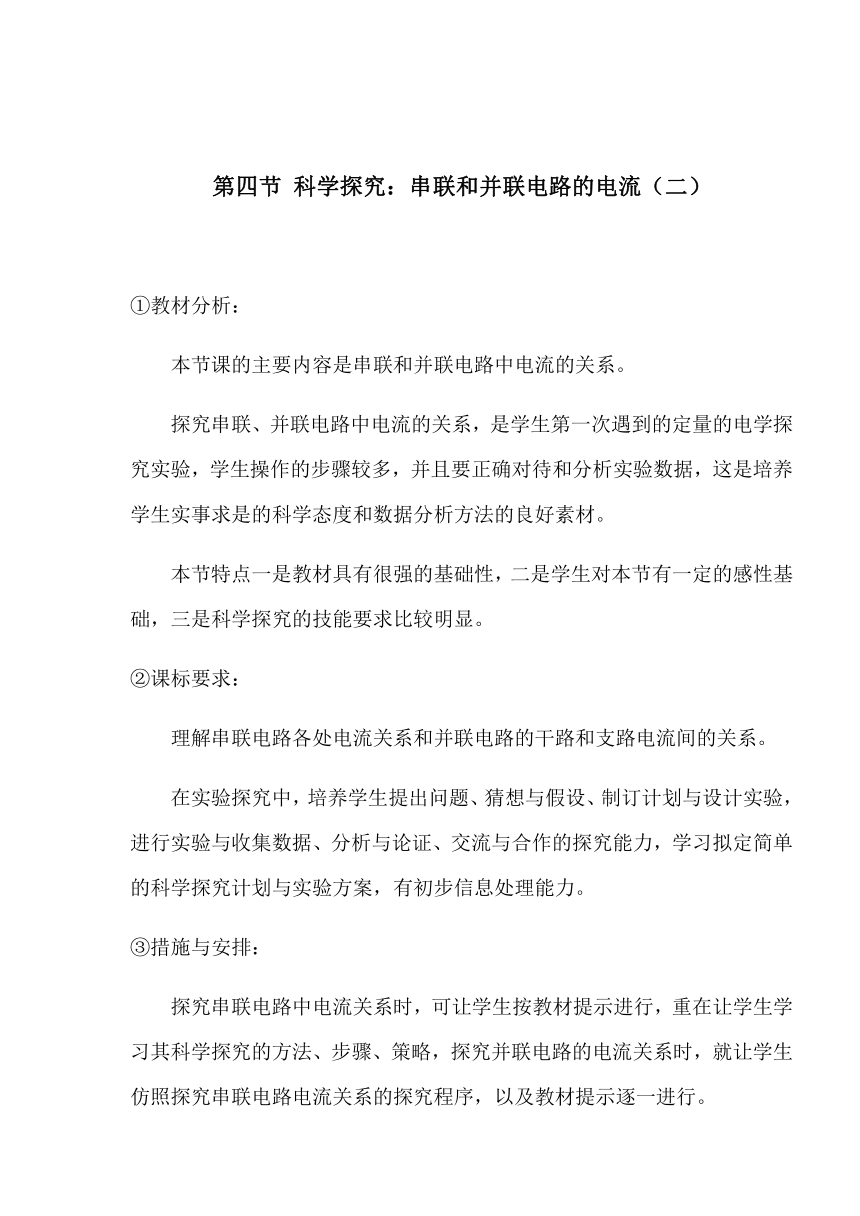 第四节 科学探究：串联和并联电路的电流（二）

①教材分析：

本节课的主要内容是串联和并联电路中电流的关系。

探究串联、并联电路中电流的关系，是学生第一次遇到的定量的电学探究实验，学生操作的步骤较多，并且要正确对待和分析实验数据，这是培养学生实事求是的科学态度和数据分析方法的良好素材。

本节特点一是教材具有很强的基础性，二是学生对本节有一定的感性基础，三是科学探究的技能要求比较明显。

②课标要求：

理解串联电路各处电流关系和并联电路的干路和支路电流间的关系。

在实验探究中，培养学生提出问题、猜想与假设、制订计划与设计实验，进行实验与收集数据、分析与论证、交流与合作的探究能力，学习拟定简单的科学探究计划与实验方案，有初步信息处理能力。

③措施与安排：

探究串联电路中电流关系时，可让学生按教材提示进行，重在让学生学习其科学探究的方法、步骤、策略，探究并联电路的电流关系时，就让学生仿照探究串联电路电流关系的探究程序，以及教材提示逐一进行。